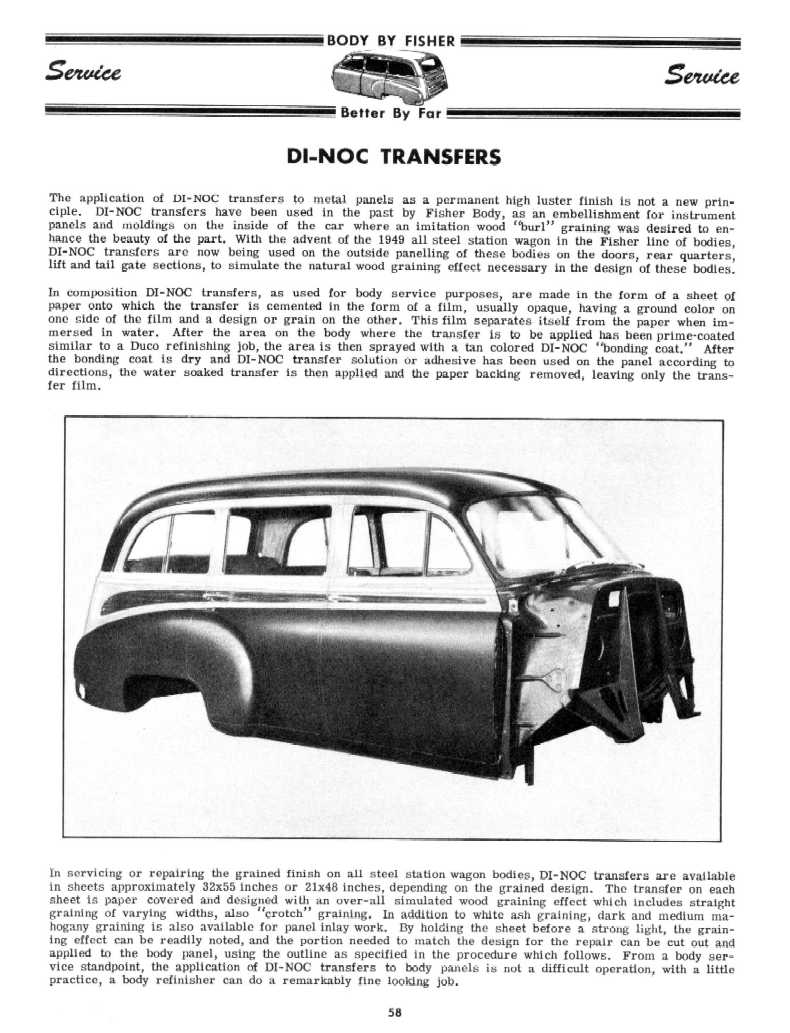 BODY BY FISHER

Service

Service

Better By Far

DI-NOC TRANSFERS

The application of DI-NOC transfers to metal panels as a permanent high luster finish is not a new principle. DI-NOC transfers have been used in the past by Fisher Body, as an embellishment for instrument panels and moldings on the inside of the car where an imitation wood "burl" graining was desired to enhance the beauty of the part. With the advent of the 1949 all steel station wagon in the Fisher line of bodies, DI-NOC transfers are now being used on the outside panelling of these bodies on the doors, rear quarters, lift and tail gate sections, to simulate the natural wood graining effect necessary in the design of these bodies.

In composition DI-NOC transfers, as used for body service purposes, are made in the form of a sheet of paper onto which the transfer is cemented in the form of a film, usually opaque, having a ground color on one side of the film and a design or grain on the other. This film separates itself from the paper when immersed in water. After the area on the body where the transfer is to be applied has been prime-coated similar to a Duco refinishing job, the area is then sprayed with a tan colored DI-NOC "bonding coat." After the bonding coat is dry and DI-NOC transfer solution or adhesive has been used on the panel according to directions, the water soaked transfer is then applied and the paper backing removed, leaving only the transfer film.

In servicing or repairing the grained finish on all steel station wagon bodies, DI-NOC transfers are available in sheets approximately 32x55 inches or 21x48 inches, depending on the grained design. The transfer on each sheet is paper covered and designed with an over-all simulated wood graining effect which includes straight graining of varying widths, also "crotch" graining. In addition to white ash graining, dark and medium mahogany graining is also available for panel inlay work. By holding the sheet before a strong light, the graining effect can be readily noted, and the portion needed to match the design for the repair can be cut out and applied to the body panel, using the outline as specified in the procedure which follows. From a body service standpoint, the application of DI-NOC transfers to body panels is not a difficult operation, with a little practice, a body refinisher can do a remarkably fine looking job.

58